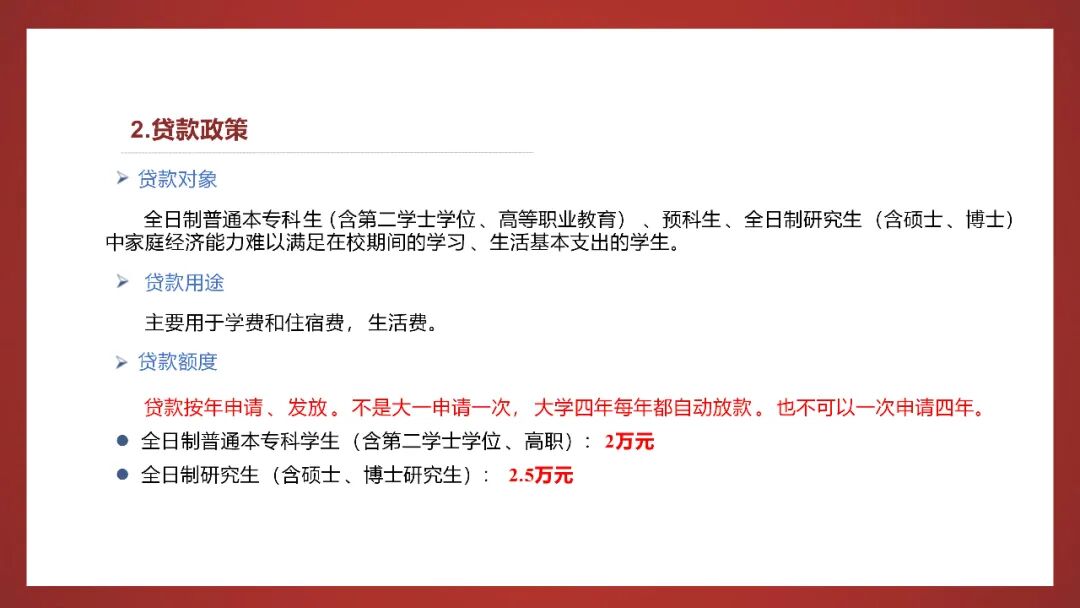 2.贷款政策

➢ 贷款对象

全日制普通本专科生（含第二学士学位、高等职业教育）、预科生、全日制研究生（含硕士、博士）中家庭经济能力难以满足在校期间的学习、生活基本支出的学生。

➢ 贷款用途

主要用于学费和住宿费，生活费。

➢ 贷款额度

贷款按年申请、发放。不是大一申请一次，大学四年每年都自动放款。也不可以一次申请四年。

• 全日制普通本专科学生（含第二学士学位、高职）：2万元
• 全日制研究生（含硕士、博士研究生）：2.5万元